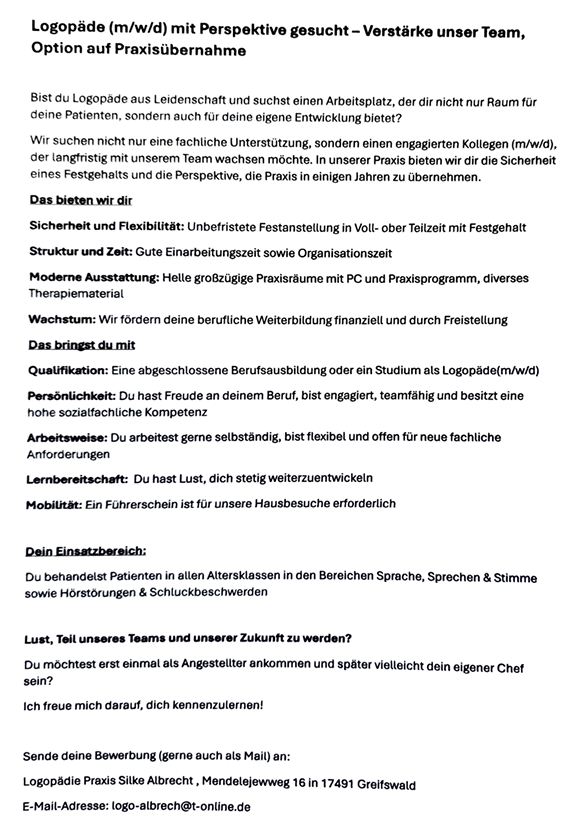 Logopäde (m/w/d) mit Perspektive gesucht – Verstärke unser Team, Option auf Praxisübernahme

Bist du Logopäde aus Leidenschaft und suchst einen Arbeitsplatz, der dir nicht nur Raum für deine Patienten, sondern auch für deine eigene Entwicklung bietet?

Wir suchen nicht nur eine fachliche Unterstützung, sondern einen engagierten Kollegen (m/w/d), der langfristig mit unserem Team wachsen möchte. In unserer Praxis bieten wir dir die Sicherheit eines Festgehalts und die Perspektive, die Praxis in einigen Jahren zu übernehmen.

Das bieten wir dir

Sicherheit und Flexibilität: Unbefristete Festanstellung in Voll- ober Teilzeit mit Festgehalt

Struktur und Zeit: Gute Einarbeitungszeit sowie Organisationszeit

Moderne Ausstattung: Helle großzügige Praxisräume mit PC und Praxisprogramm, diverses Therapiematerial

Wachstum: Wir fördern deine berufliche Weiterbildung finanziell und durch Freistellung

Das bringst du mit

Qualifikation: Eine abgeschlossene Berufsausbildung oder ein Studium als Logopäde(m/w/d)

Persönlichkeit: Du hast Freude an deinem Beruf, bist engagiert, teamfähig und besitzt eine hohe sozialfachliche Kompetenz

Arbeitsweise: Du arbeitest gerne selbständig, bist flexibel und offen für neue fachliche Anforderungen

Lernbereitschaft: Du hast Lust, dich stetig weiterzuentwickeln

Mobilität: Ein Führerschein ist für unsere Hausbesuche erforderlich

Dein Einsatzbereich:

Du behandelst Patienten in allen Altersklassen in den Bereichen Sprache, Sprechen & Stimme sowie Hörstörungen & Schluckbeschwerden

Lust, Teil unseres Teams und unserer Zukunft zu werden?

Du möchtest erst einmal als Angestellter ankommen und später vielleicht dein eigener Chef sein?

Ich freue mich darauf, dich kennenzulernen!

Sende deine Bewerbung (gerne auch als Mail) an:

Logopädie Praxis Silke Albrecht , Mendelejewweg 16 in 17491 Greifswald

E-Mail-Adresse: logo-albrech@t-online.de